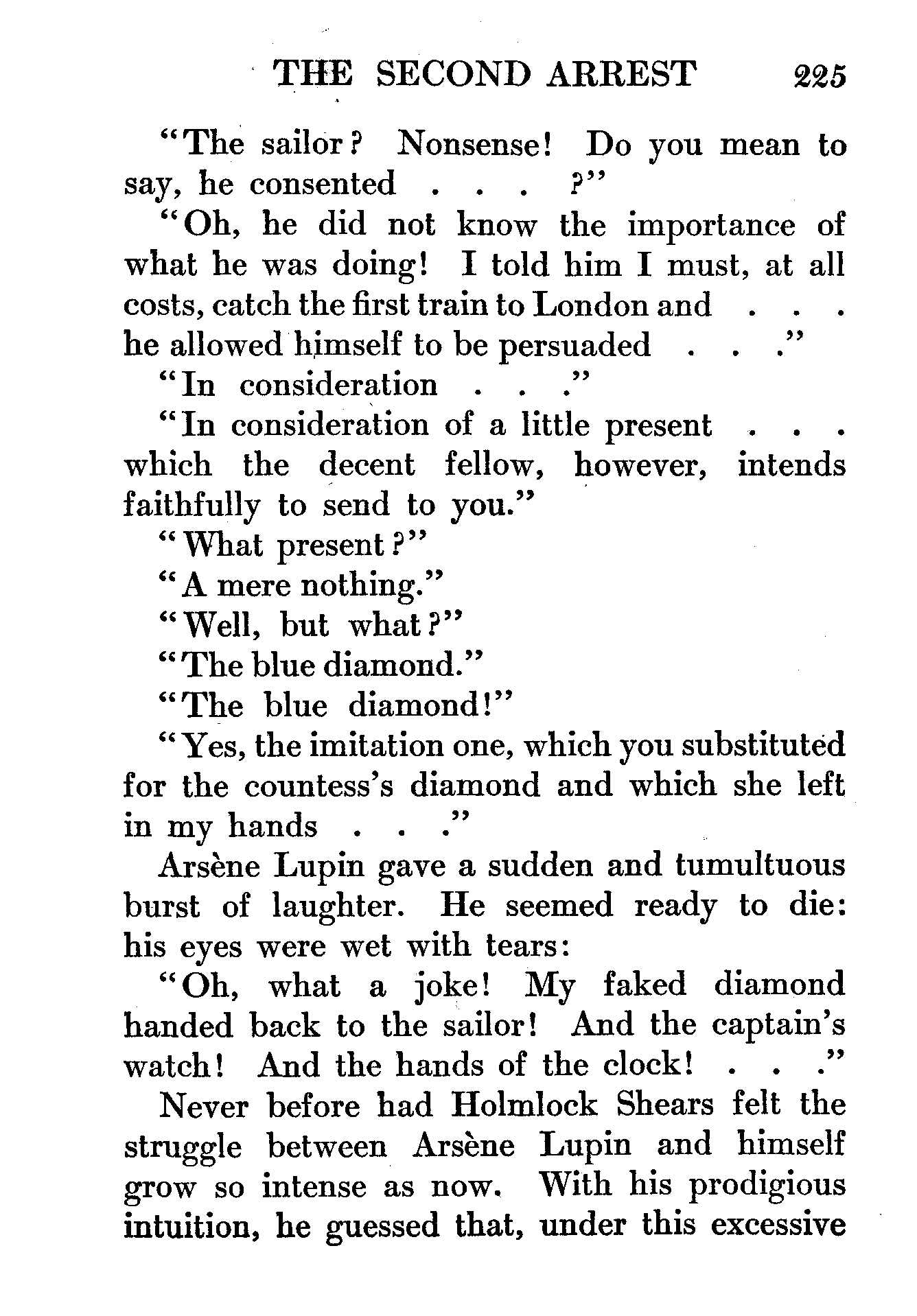 THE SECOND ARREST 225

"The sailor? Nonsense! Do you mean to say, he consented . . . ?"

"Oh, he did not know the importance of what he was doing! I told him I must, at all costs, catch the first train to London and . . . he allowed himself to be persuaded . . ."

"In consideration . . ."

"In consideration of a little present . . . which the decent fellow, however, intends faithfully to send to you."

"What present?"

"A mere nothing."

"Well, but what?"

"The blue diamond."

"The blue diamond!"

"Yes, the imitation one, which you substituted for the countess's diamond and which she left in my hands . . ."

Arsène Lupin gave a sudden and tumultuous burst of laughter. He seemed ready to die: his eyes were wet with tears:

"Oh, what a joke! My faked diamond handed back to the sailor! And the captain's watch! And the hands of the clock! . . ."

Never before had Holmlock Shears felt the struggle between Arsène Lupin and himself grow so intense as now. With his prodigious intuition, he guessed that, under this excessive